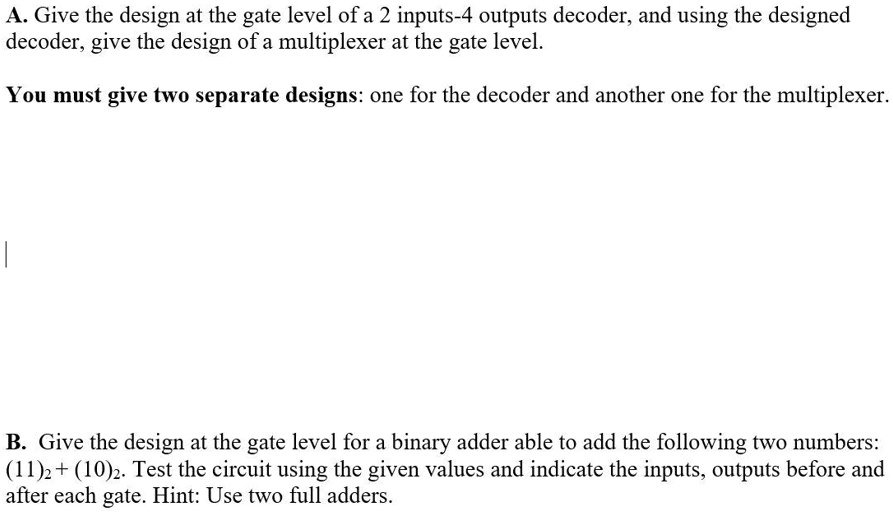 A. Give the design at the gate level of a 2 inputs-4 outputs decoder, and using the designed decoder, give the design of a multiplexer at the gate level.

You must give two separate designs: one for the decoder and another one for the multiplexer.

B. Give the design at the gate level for a binary adder able to add the following two numbers: $(11)_2 + (10)_2$. Test the circuit using the given values and indicate the inputs, outputs before and after each gate. Hint: Use two full adders.